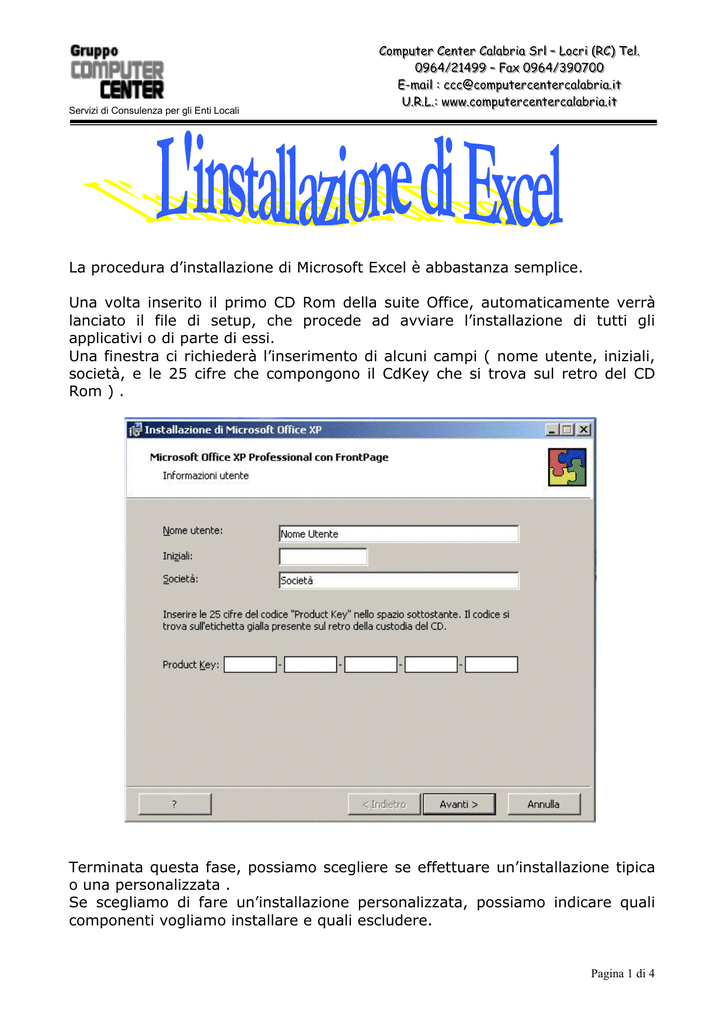 Gruppo
COMPUTER
CENTER
Servizi di Consulenza per gli Enti Locali

Computer Center Calabria Srl – Locri (RC) Tel. 0964/21499 – Fax 0964/390700
E-mail : ccc@computercentercalabria.it
U.R.L.: www.computercentercalabria.it

L'installazione di Excel

La procedura d'installazione di Microsoft Excel è abbastanza semplice.

Una volta inserito il primo CD Rom della suite Office, automaticamente verrà lanciato il file di setup, che procede ad avviare l'installazione di tutti gli applicativi o di parte di essi.
Una finestra ci richiederà l'inserimento di alcuni campi ( nome utente, iniziali, società, e le 25 cifre che compongono il CdKey che si trova sul retro del CD Rom ) .

Installazione di Microsoft Office XP

Microsoft Office XP Professional con FrontPage
Informazioni utente

Nome utente: Nome Utente
Iniziali:
Società: Società

Inserire le 25 cifre del codice "Product Key" nello spazio sottostante. Il codice si trova sull'etichetta gialla presente sul retro della custodia del CD.

Product Key: - - - -

? < Indietro Avanti > Annulla

Terminata questa fase, possiamo scegliere se effettuare un'installazione tipica o una personalizzata .
Se scegliamo di fare un'installazione personalizzata, possiamo indicare quali componenti vogliamo installare e quali escludere.

Pagina 1 di 4